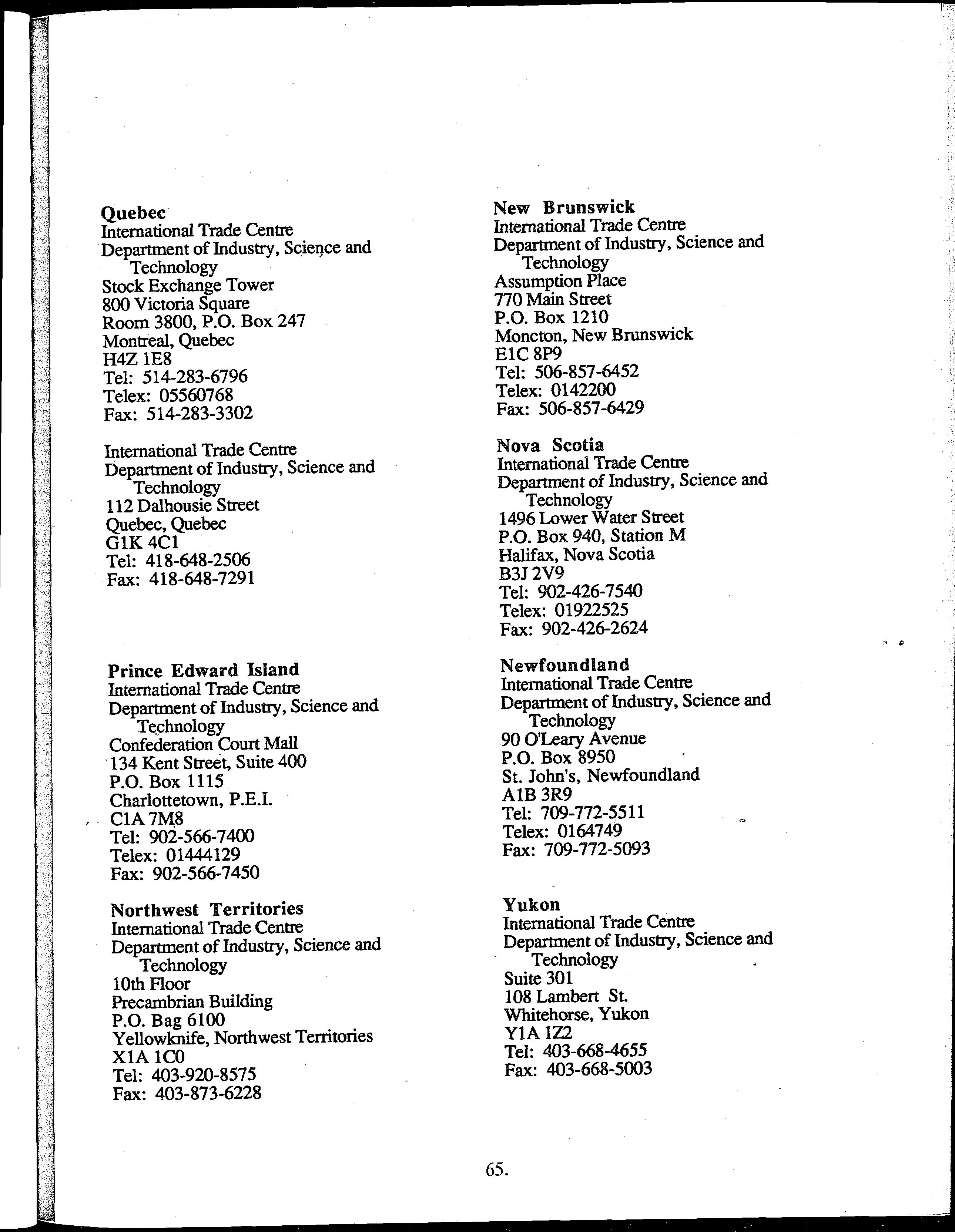 Quebec
International Trade Centre
Department of Industry, Science and Technology
Stock Exchange Tower
800 Victoria Square
Room 3800, P.O. Box 247
Montreal, Quebec
H4Z 1E8
Tel: 514-283-6796
Telex: 05560768
Fax: 514-283-3302

International Trade Centre
Department of Industry, Science and Technology
112 Dalhousie Street
Quebec, Quebec
G1K 4C1
Tel: 418-648-2506
Fax: 418-648-7291

Prince Edward Island
International Trade Centre
Department of Industry, Science and Technology
Confederation Court Mall
134 Kent Street, Suite 400
P.O. Box 1115
Charlottetown, P.E.I.
C1A 7M8
Tel: 902-566-7400
Telex: 01444129
Fax: 902-566-7450

Northwest Territories
International Trade Centre
Department of Industry, Science and Technology
10th Floor
Precambrian Building
P.O. Bag 6100
Yellowknife, Northwest Territories
X1A 1C0
Tel: 403-920-8575
Fax: 403-873-6228

New Brunswick
International Trade Centre
Department of Industry, Science and Technology
Assumption Place
770 Main Street
P.O. Box 1210
Moncton, New Brunswick
E1C 8P9
Tel: 506-857-6452
Telex: 0142200
Fax: 506-857-6429

Nova Scotia
International Trade Centre
Department of Industry, Science and Technology
1496 Lower Water Street
P.O. Box 940, Station M
Halifax, Nova Scotia
B3J 2V9
Tel: 902-426-7540
Telex: 01922525
Fax: 902-426-2624

Newfoundland
International Trade Centre
Department of Industry, Science and Technology
90 O'Leary Avenue
P.O. Box 8950
St. John's, Newfoundland
A1B 3R9
Tel: 709-772-5511
Telex: 0164749
Fax: 709-772-5093

Yukon
International Trade Centre
Department of Industry, Science and Technology
Suite 301
108 Lambert St.
Whitehorse, Yukon
Y1A 1Z2
Tel: 403-668-4655
Fax: 403-668-5003

65.